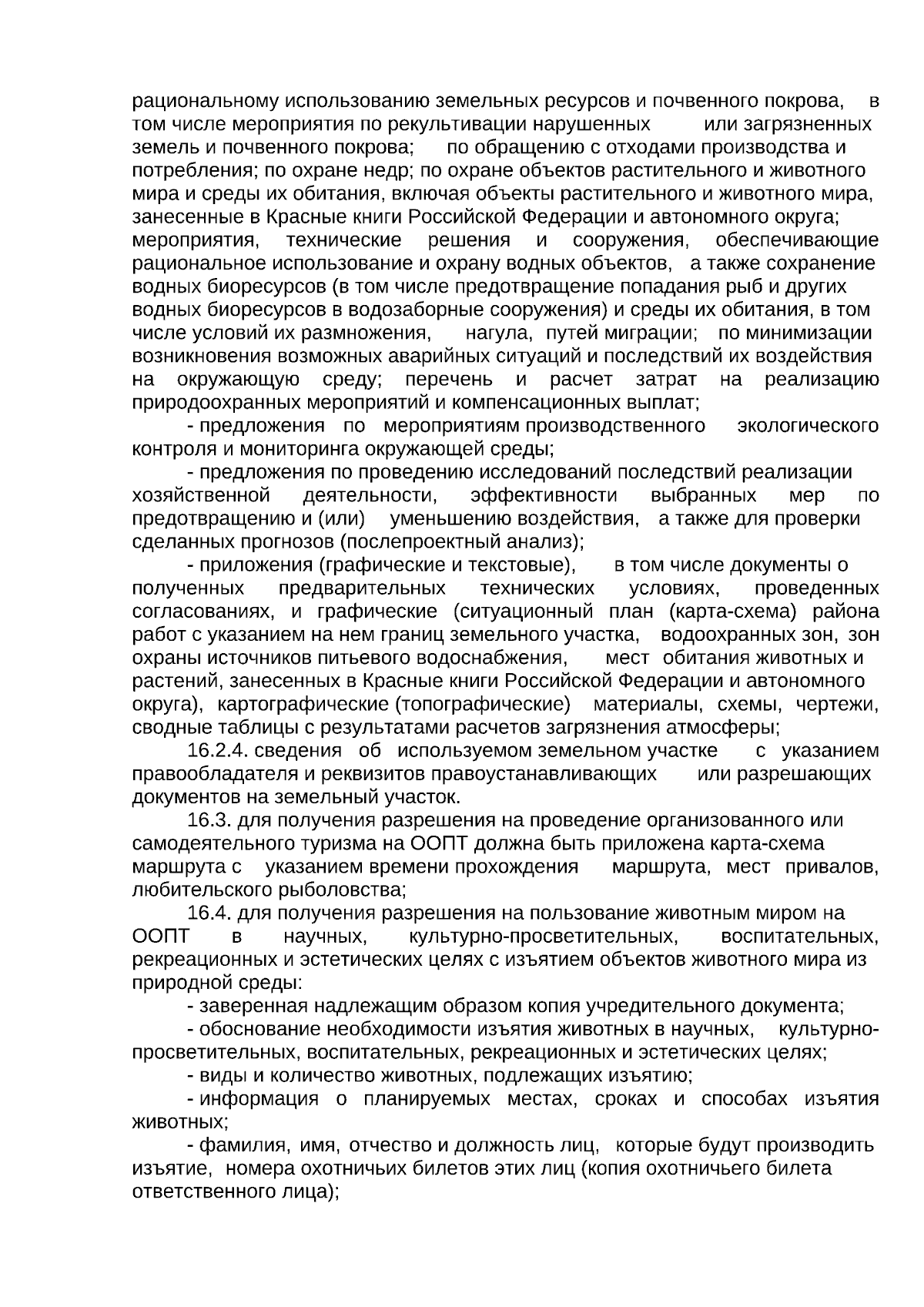 рациональному использованию земельных ресурсов и почвенного покрова, в том числе мероприятия по рекультивации нарушенных или загрязненных земель и почвенного покрова; по обращению с отходами производства и потребления; по охране недр; по охране объектов растительного и животного мира и среды их обитания, включая объекты растительного и животного мира, занесенные в Красные книги Российской Федерации и автономного округа; мероприятия, технические решения и сооружения, обеспечивающие рациональное использование и охрану водных объектов, а также сохранение водных биоресурсов (в том числе предотвращение попадания рыб и других водных биоресурсов в водозаборные сооружения) и среды их обитания, в том числе условий их размножения, нагула, путей миграции; по минимизации возникновения возможных аварийных ситуаций и последствий их воздействия на окружающую среду; перечень и расчет затрат на реализацию природоохранных мероприятий и компенсационных выплат;

- предложения по мероприятиям производственного экологического контроля и мониторинга окружающей среды;

- предложения по проведению исследований последствий реализации хозяйственной деятельности, эффективности выбранных мер по предотвращению и (или) уменьшению воздействия, а также для проверки сделанных прогнозов (послепроектный анализ);

- приложения (графические и текстовые), в том числе документы о полученных предварительных технических условиях, проведенных согласованиях, и графические (ситуационный план (карта-схема) района работ с указанием на нем границ земельного участка, водоохранных зон, зон охраны источников питьевого водоснабжения, мест обитания животных и растений, занесенных в Красные книги Российской Федерации и автономного округа), картографические (топографические) материалы, схемы, чертежи, сводные таблицы с результатами расчетов загрязнения атмосферы;

16.2.4. сведения об используемом земельном участке с указанием правообладателя и реквизитов правоустанавливающих или разрешающих документов на земельный участок.

16.3. для получения разрешения на проведение организованного или самодеятельного туризма на ООПТ должна быть приложена карта-схема маршрута с указанием времени прохождения маршрута, мест привалов, любительского рыболовства;

16.4. для получения разрешения на пользование животным миром на ООПТ в научных, культурно-просветительных, воспитательных, рекреационных и эстетических целях с изъятием объектов животного мира из природной среды:

- заверенная надлежащим образом копия учредительного документа;

- обоснование необходимости изъятия животных в научных, культурно-просветительных, воспитательных, рекреационных и эстетических целях;

- виды и количество животных, подлежащих изъятию;

- информация о планируемых местах, сроках и способах изъятия животных;

- фамилия, имя, отчество и должность лиц, которые будут производить изъятие, номера охотничьих билетов этих лиц (копия охотничьего билета ответственного лица);